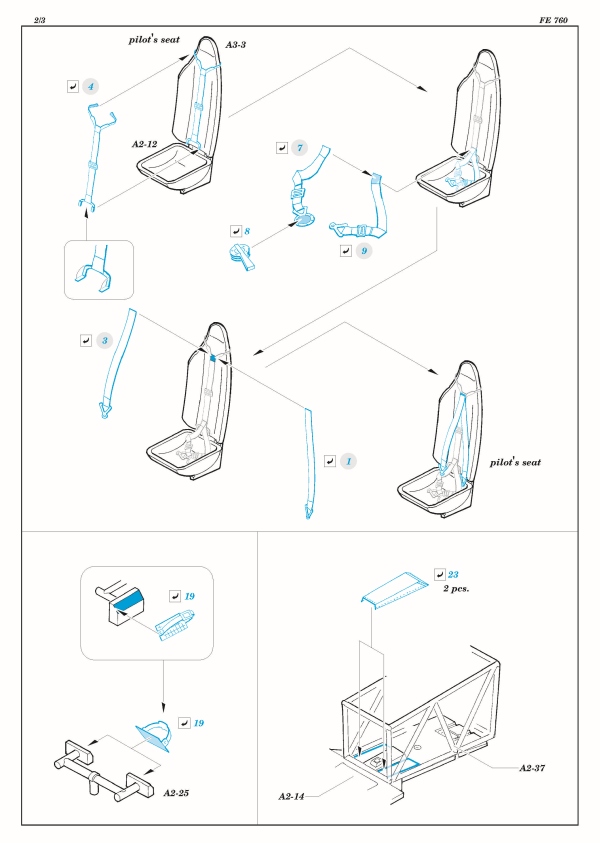 2/3

FE 760

pilot's seat

A3-3

4

A2-12

7

8

9

3

1

pilot's seat

19

19

A2-25

23

2 pcs.

A2-37

A2-14